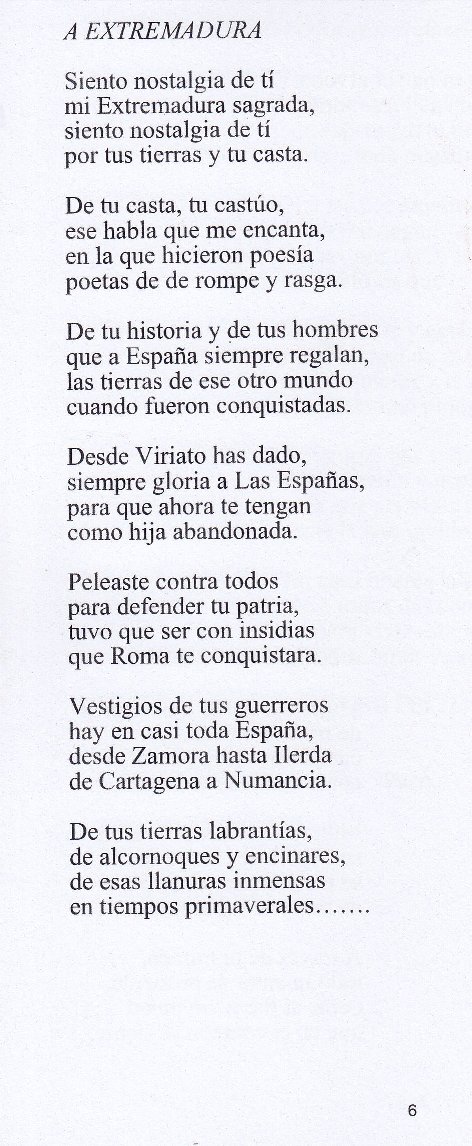 A EXTREMADURA

Siento nostalgia de tí
mi Extremadura sagrada,
siento nostalgia de tí
por tus tierras y tu casta.

De tu casta, tu castúo,
ese habla que me encanta,
en la que hicieron poesía
poetas de de rompe y rasga.

De tu historia y de tus hombres
que a España siempre regalan,
las tierras de ese otro mundo
cuando fueron conquistadas.

Desde Viriato has dado,
siempre gloria a Las Españas,
para que ahora te tengan
como hija abandonada.

Peleaste contra todos
para defender tu patria,
tuvo que ser con insidias
que Roma te conquistara.

Vestigios de tus guerreros
hay en casi toda España,
desde Zamora hasta Ilerda
de Cartagena a Numancia.

De tus tierras labrantías,
de alcornoques y encinares,
de esas llanuras inmensas
en tiempos primaverales.......

6